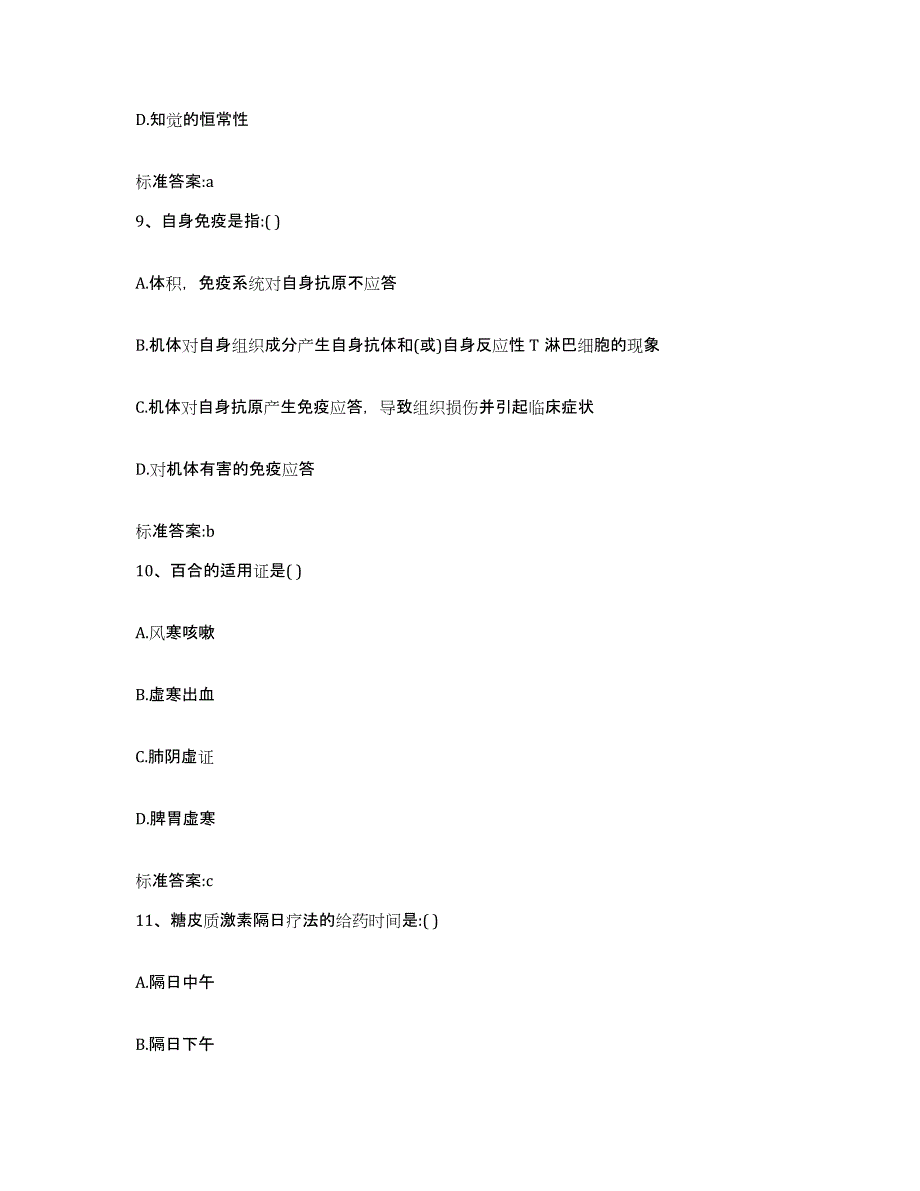 D.知觉的恒常性

标准答案:a

9、自身免疫是指:( )

A.体积，免疫系统对自身抗原不应答

B.机体对自身组织成分产生自身抗体和(或)自身反应性 T 淋巴细胞的现象

C.机体对自身抗原产生免疫应答，导致组织损伤并引起临床症状

D.对机体有害的免疫应答

标准答案:b

10、百合的适用证是( )

A.风寒咳嗽

B.虚寒出血

C.肺阴虚证

D.脾胃虚寒

标准答案:c

11、糖皮质激素隔日疗法的给药时间是:( )

A.隔日中午

B.隔日下午